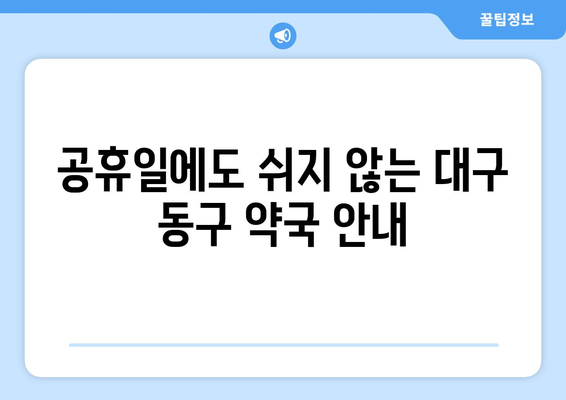 꿀팁정보

공휴일에도 쉬지 않는 대구 동구 약국 안내